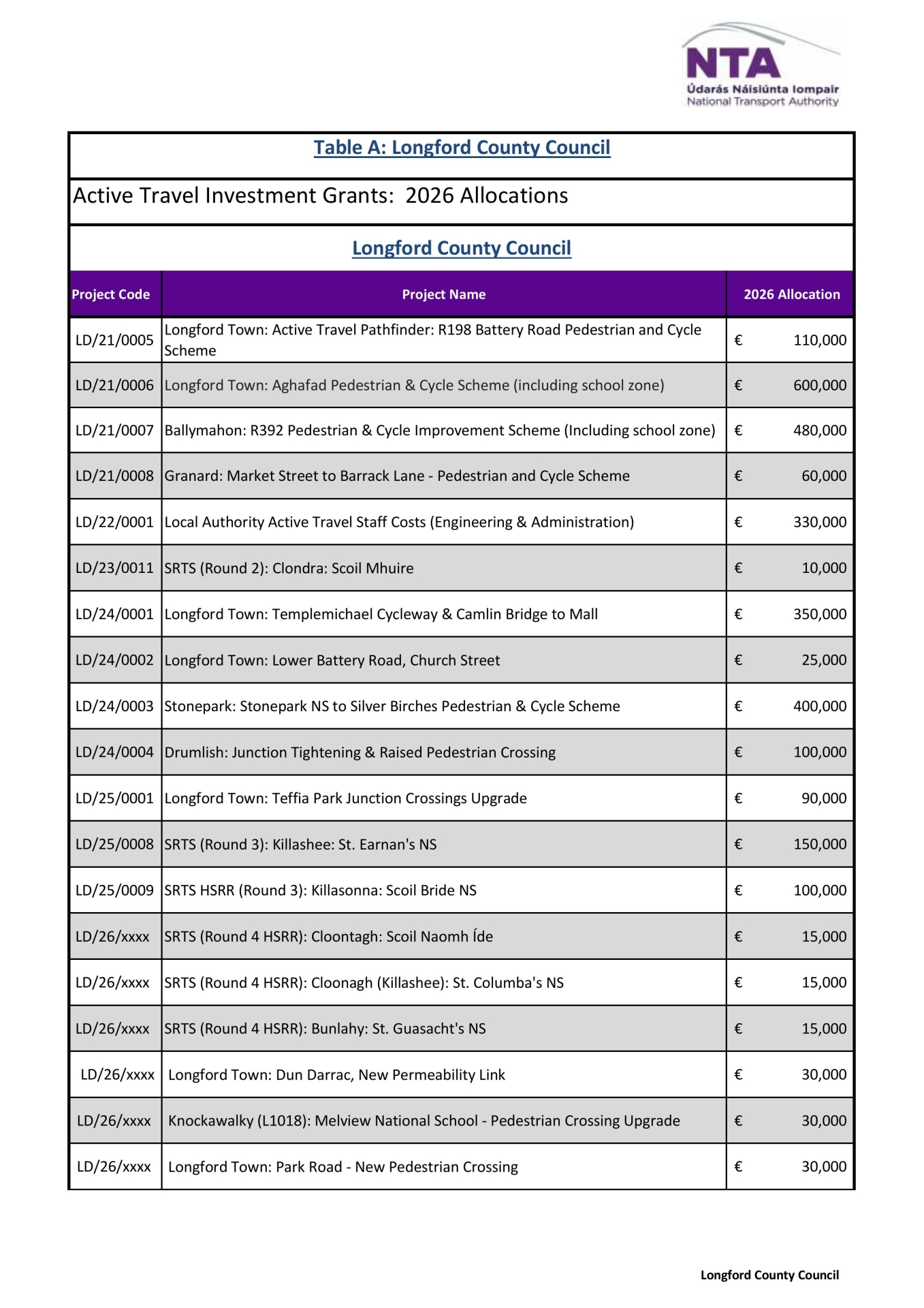 NTA
Údarás Náisiúnta Iompair
National Transport Authority

Table A: Longford County Council

Active Travel Investment Grants: 2026 Allocations

Longford County Council

| Project Code | Project Name | 2026 Allocation |
|---|---|---|
| LD/21/0005 | Longford Town: Active Travel Pathfinder: R198 Battery Road Pedestrian and Cycle Scheme | € 110,000 |
| LD/21/0006 | Longford Town: Aghafad Pedestrian & Cycle Scheme (including school zone) | € 600,000 |
| LD/21/0007 | Ballymahon: R392 Pedestrian & Cycle Improvement Scheme (Including school zone) | € 480,000 |
| LD/21/0008 | Granard: Market Street to Barrack Lane - Pedestrian and Cycle Scheme | € 60,000 |
| LD/22/0001 | Local Authority Active Travel Staff Costs (Engineering & Administration) | € 330,000 |
| LD/23/0011 | SRTS (Round 2): Clondra: Scoil Mhuire | € 10,000 |
| LD/24/0001 | Longford Town: Templemichael Cycleway & Camlin Bridge to Mall | € 350,000 |
| LD/24/0002 | Longford Town: Lower Battery Road, Church Street | € 25,000 |
| LD/24/0003 | Stonepark: Stonepark NS to Silver Birches Pedestrian & Cycle Scheme | € 400,000 |
| LD/24/0004 | Drumlish: Junction Tightening & Raised Pedestrian Crossing | € 100,000 |
| LD/25/0001 | Longford Town: Teffia Park Junction Crossings Upgrade | € 90,000 |
| LD/25/0008 | SRTS (Round 3): Killashee: St. Earnan's NS | € 150,000 |
| LD/25/0009 | SRTS HSRR (Round 3): Killasonna: Scoil Bride NS | € 100,000 |
| LD/26/xxxx | SRTS (Round 4 HSRR): Cloontagh: Scoil Naomh Íde | € 15,000 |
| LD/26/xxxx | SRTS (Round 4 HSRR): Cloonagh (Killashee): St. Columba's NS | € 15,000 |
| LD/26/xxxx | SRTS (Round 4 HSRR): Bunlahy: St. Guasacht's NS | € 15,000 |
| LD/26/xxxx | Longford Town: Dun Darrac, New Permeability Link | € 30,000 |
| LD/26/xxxx | Knockawalky (L1018): Melview National School - Pedestrian Crossing Upgrade | € 30,000 |
| LD/26/xxxx | Longford Town: Park Road - New Pedestrian Crossing | € 30,000 |

Longford County Council